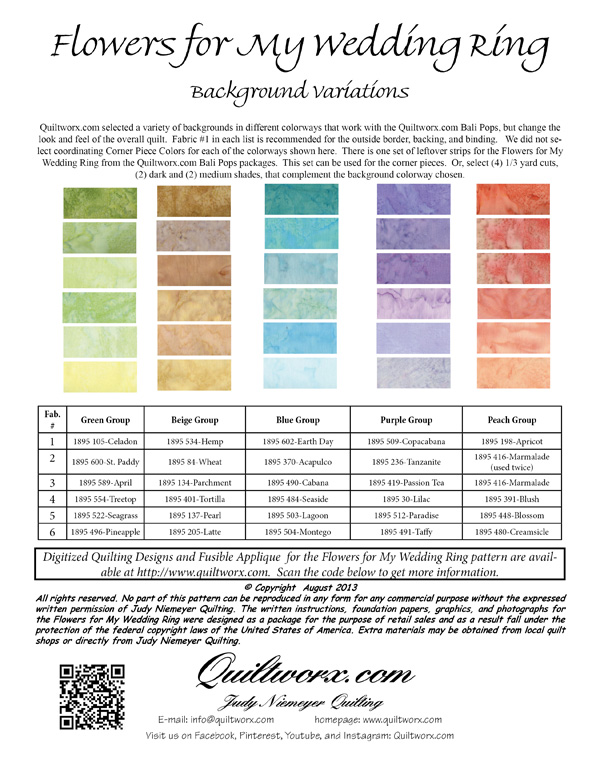 Flowers for My Wedding Ring

Background Variations

Quiltworx.com selected a variety of backgrounds in different colorways that work with the Quiltworx.com Bali Pops, but change the look and feel of the overall quilt. Fabric #1 in each list is recommended for the outside border, backing, and binding. We did not select coordinating Corner Piece Colors for each of the colorways shown here. There is one set of leftover strips for the Flowers for My Wedding Ring from the Quiltworx.com Bali Pops packages. This set can be used for the corner pieces. Or, select (4) 1/3 yard cuts, (2) dark and (2) medium shades, that complement the background colorway chosen.

| Fab. # | Green Group | Beige Group | Blue Group | Purple Group | Peach Group |
|---|---|---|---|---|---|
| 1 | 1895 105-Celadon | 1895 534-Hemp | 1895 602-Earth Day | 1895 509-Copacabana | 1895 198-Apricot |
| 2 | 1895 600-St. Paddy | 1895 84-Wheat | 1895 370-Acapulco | 1895 236-Tanzanite | 1895 416-Marmalade (used twice) |
| 3 | 1895 589-April | 1895 134-Parchment | 1895 490-Cabana | 1895 419-Passion Tea | 1895 416-Marmalade |
| 4 | 1895 554-Treetop | 1895 401-Tortilla | 1895 484-Seaside | 1895 30-Lilac | 1895 391-Blush |
| 5 | 1895 522-Seagrass | 1895 137-Pearl | 1895 503-Lagoon | 1895 512-Paradise | 1895 448-Blossom |
| 6 | 1895 496-Pineapple | 1895 205-Latte | 1895 504-Montego | 1895 491-Taffy | 1895 480-Creamsicle |

Digitized Quilting Designs and Fusible Applique for the Flowers for My Wedding Ring pattern are available at http://www.quiltworx.com. Scan the code below to get more information.

© Copyright August 2013

All rights reserved. No part of this pattern can be reproduced in any form for any commercial purpose without the expressed written permission of Judy Niemeyer Quilting. The written instructions, foundation papers, graphics, and photographs for the Flowers for My Wedding Ring were designed as a package for the purpose of retail sales and as a result fall under the protection of the federal copyright laws of the United States of America. Extra materials may be obtained from local quilt shops or directly from Judy Niemeyer Quilting.

Quiltworx.com

Judy Niemeyer Quilting

E-mail: info@quiltworx.com homepage: www.quiltworx.com

Visit us on Facebook, Pinterest, Youtube, and Instagram: Quiltworx.com